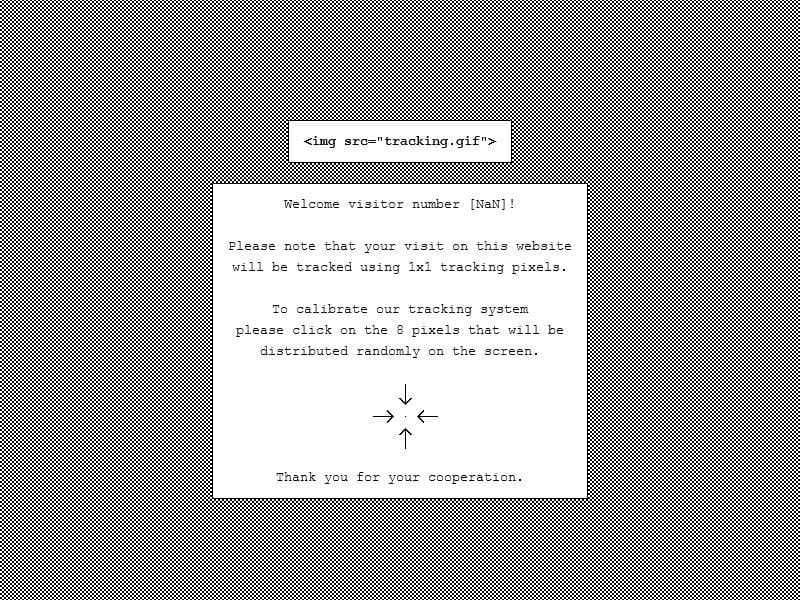 <img src="tracking.gif">

Welcome visitor number [NaN]!

Please note that your visit on this website will be tracked using 1x1 tracking pixels.

To calibrate our tracking system please click on the 8 pixels that will be distributed randomly on the screen.

Thank you for your cooperation.